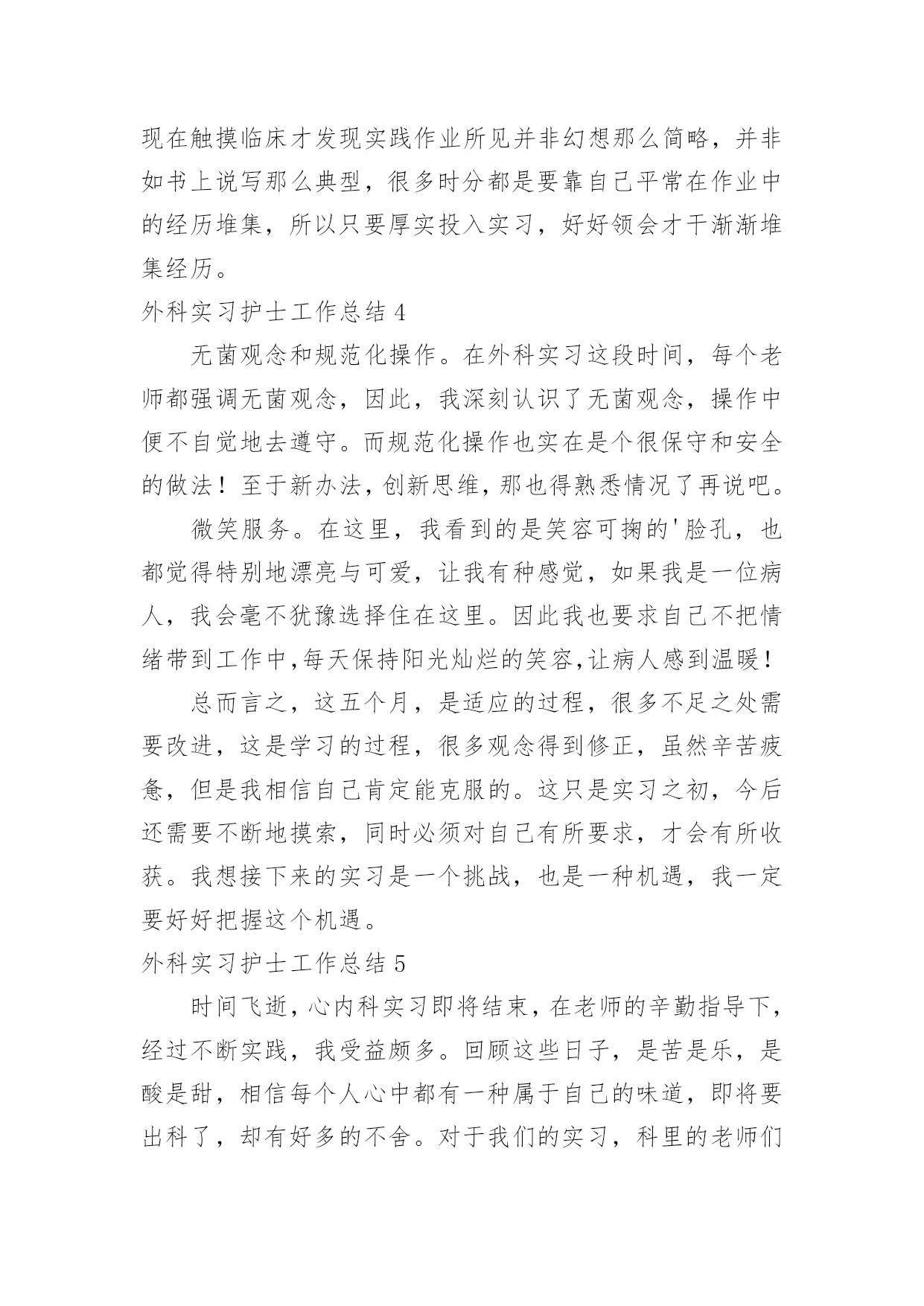 现在触摸临床才发现实践作业所见并非幻想那么简略，并非如书上说写那么典型，很多时分都是要靠自己平常在作业中的经历堆集，所以只要厚实投入实习，好好领会才干渐渐堆集经历。

外科实习护士工作总结 4

无菌观念和规范化操作。在外科实习这段时间，每个老师都强调无菌观念，因此，我深刻认识了无菌观念，操作中便不自觉地去遵守。而规范化操作也实在是个很保守和安全的做法！至于新办法，创新思维，那也得熟悉情况了再说吧。

微笑服务。在这里，我看到的是笑容可掬的'脸孔，也都觉得特别地漂亮与可爱，让我有种感觉，如果我是一位病人，我会毫不犹豫选择住在这里。因此我也要求自己不把情绪带到工作中,每天保持阳光灿烂的笑容,让病人感到温暖！

总而言之，这五个月，是适应的过程，很多不足之处需要改进，这是学习的过程，很多观念得到修正，虽然辛苦疲惫，但是我相信自己肯定能克服的。这只是实习之初，今后还需要不断地摸索，同时必须对自己有所要求，才会有所收获。我想接下来的实习是一个挑战，也是一种机遇，我一定要好好把握这个机遇。

外科实习护士工作总结 5

时间飞逝，心内科实习即将结束，在老师的辛勤指导下，经过不断实践，我受益颇多。回顾这些日子，是苦是乐，是酸是甜，相信每个人心中都有一种属于自己的味道，即将要出科了，却有好多的不舍。对于我们的实习，科里的老师们